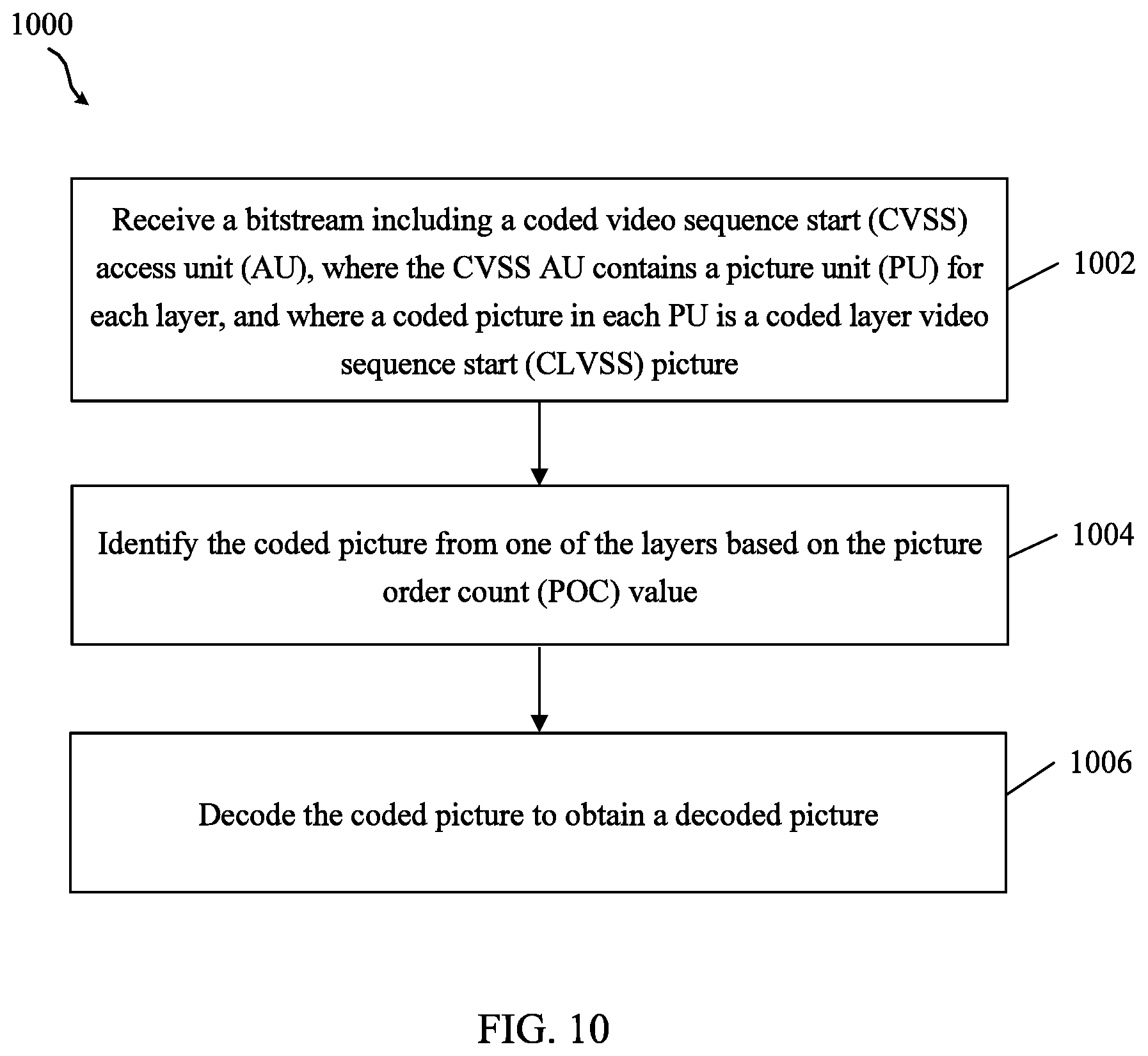 1000

Receive a bitstream including a coded video sequence start (CVSS) access unit (AU), where the CVSS AU contains a picture unit (PU) for each layer, and where a coded picture in each PU is a coded layer video sequence start (CLVSS) picture

1002

Identify the coded picture from one of the layers based on the picture order count (POC) value

1004

Decode the coded picture to obtain a decoded picture

1006

FIG. 10